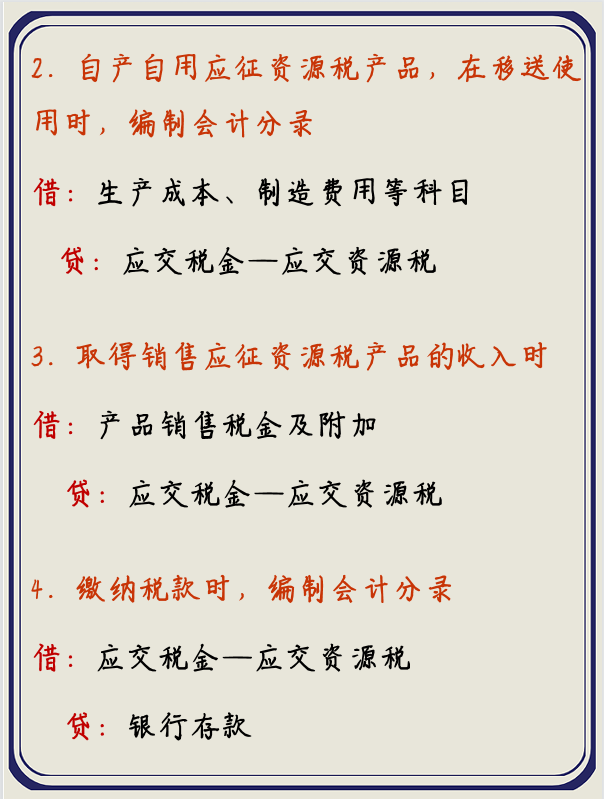 2. 自产自用应征资源税产品，在移送使用时，编制会计分录

借：生产成本、制造费用等科目

贷：应交税金—应交资源税

3. 取得销售应征资源税产品的收入时

借：产品销售税金及附加

贷：应交税金—应交资源税

4. 缴纳税款时，编制会计分录

借：应交税金—应交资源税

贷：银行存款